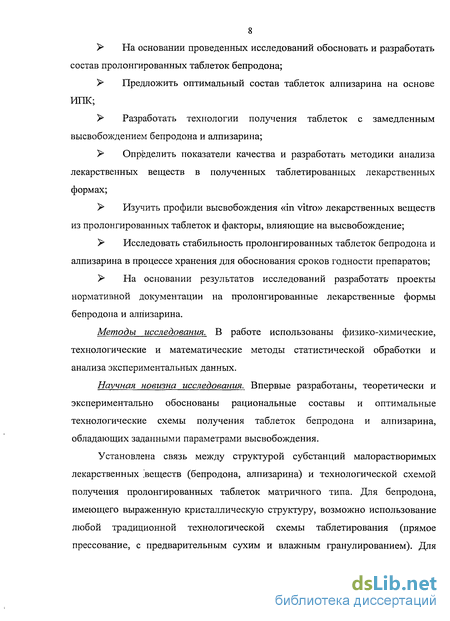 8

➢ На основании проведенных исследований обосновать и разработать состав пролонгированных таблеток бепродона;

➢ Предложить оптимальный состав таблеток алпизарина на основе ИПК;

➢ Разработать технологии получения таблеток с замедленным высвобождением бепродона и алпизарина;

➢ Определить показатели качества и разработать методики анализа лекарственных веществ в полученных таблетированных лекарственных формах;

➢ Изучить профили высвобождения «in vitro» лекарственных веществ из пролонгированных таблеток и факторы, влияющие на высвобождение;

➢ Исследовать стабильность пролонгированных таблеток бепродона и алпизарина в процессе хранения для обоснования сроков годности препаратов;

➢ На основании результатов исследований разработать проекты нормативной документации на пролонгированные лекарственные формы бепродона и алпизарина.

Методы исследования. В работе использованы физико-химические, технологические и математические методы статистической обработки и анализа экспериментальных данных.

Научная новизна исследования. Впервые разработаны, теоретически и экспериментально обоснованы рациональные составы и оптимальные технологические схемы получения таблеток бепродона и алпизарина, обладающих заданными параметрами высвобождения.

Установлена связь между структурой субстанций малорастворимых лекарственных веществ (бепродона, алпизарина) и технологической схемой получения пролонгированных таблеток матричного типа. Для бепродона, имеющего выраженную кристаллическую структуру, возможно использование любой традиционной технологической схемы таблетирования (прямое прессование, с предварительным сухим и влажным гранулированием). Для

dsLib.net
библиотека диссертаций